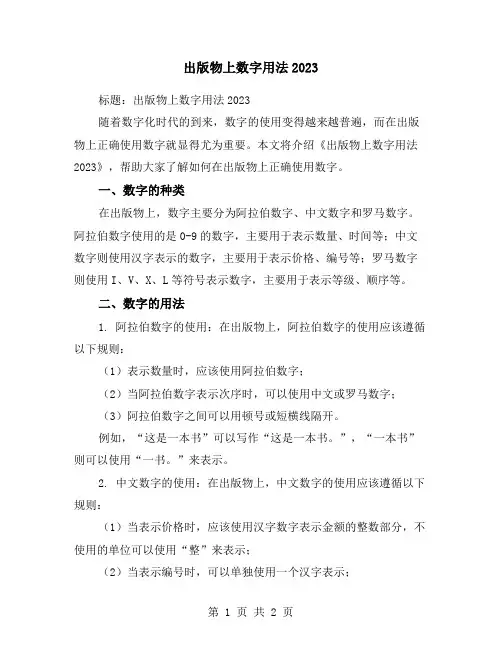 出版物上数字用法 2023

标题：出版物上数字用法 2023

随着数字化时代的到来，数字的使用变得越来越普遍，而在出版物上正确使用数字就显得尤为重要。本文将介绍《出版物上数字用法 2023》，帮助大家了解如何在出版物上正确使用数字。

一、数字的种类

在出版物上，数字主要分为阿拉伯数字、中文数字和罗马数字。阿拉伯数字使用的是 0-9 的数字，主要用于表示数量、时间等；中文数字则使用汉字表示的数字，主要用于表示价格、编号等；罗马数字则使用 I、V、X、L 等符号表示数字，主要用于表示等级、顺序等。

二、数字的用法

1. 阿拉伯数字的使用：在出版物上，阿拉伯数字的使用应该遵循以下规则：

（1）表示数量时，应该使用阿拉伯数字；

（2）当阿拉伯数字表示次序时，可以使用中文或罗马数字；

（3）阿拉伯数字之间可以用顿号或短横线隔开。

例如，“这是一本书”可以写作“这是一本书。”，“一本书”则可以使用“一书。”来表示。

2. 中文数字的使用：在出版物上，中文数字的使用应该遵循以下规则：

（1）当表示价格时，应该使用汉字数字表示金额的整数部分，不使用的单位可以使用“整”来表示；

（2）当表示编号时，可以单独使用一个汉字表示；

第 1 页 共 2 页